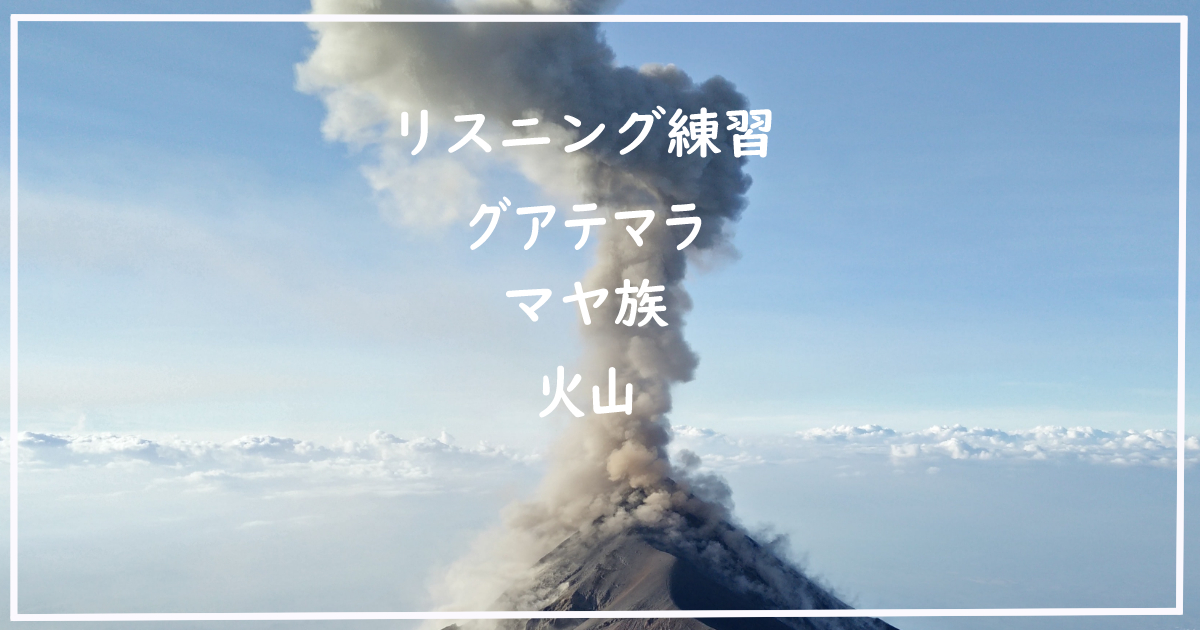 リスニング練習
グアテマラ
マヤ族
火山